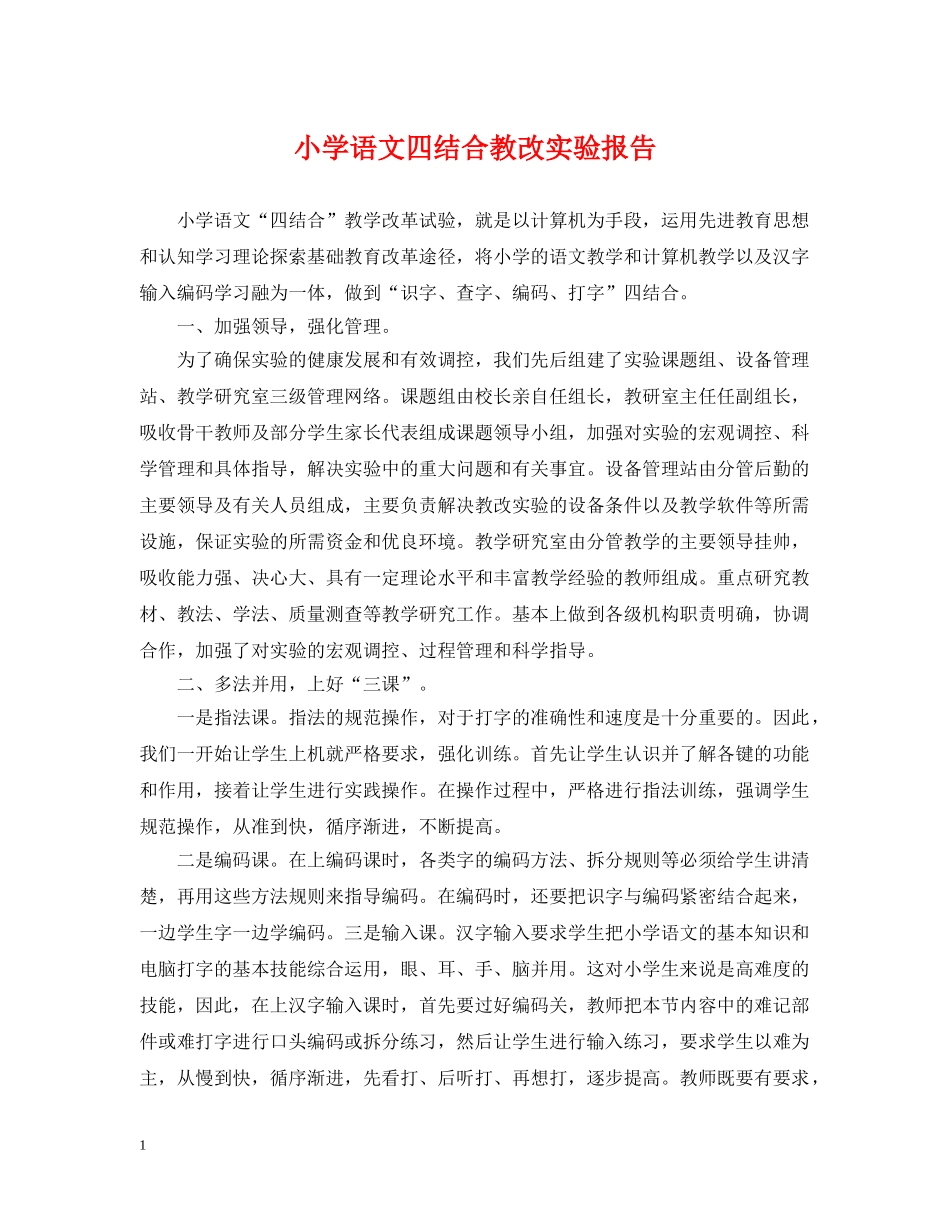 小学语文四结合教改实验报告

小学语文“四结合”教学改革试验，就是以计算机为手段，运用先进教育思想和认知学习理论探索基础教育改革途径，将小学的语文教学和计算机教学以及汉字输入编码学习融为一体，做到“识字、查字、编码、打字”四结合。

一、加强领导，强化管理。

为了确保实验的健康发展和有效调控，我们先后组建了实验课题组、设备管理站、教学研究室三级管理网络。课题组由校长亲自任组长，教研室主任任副组长，吸收骨干教师及部分学生家长代表组成课题领导小组，加强对实验的宏观调控、科学管理和具体指导，解决实验中的重大问题和有关事宜。设备管理站由分管后勤的主要领导及有关人员组成，主要负责解决教改实验的设备条件以及教学软件等所需设施，保证实验的所需资金和优良环境。教学研究室由分管教学的主要领导挂帅，吸收能力强、决心大、具有一定理论水平和丰富教学经验的教师组成。重点研究教材、教法、学法、质量测查等教学研究工作。基本上做到各级机构职责明确，协调合作，加强了对实验的宏观调控、过程管理和科学指导。

二、多法并用，上好“三课”。

一是指法课。指法的规范操作，对于打字的准确性和速度是十分重要的。因此，我们一开始让学生上机就严格要求，强化训练。首先让学生认识并了解各键的功能和作用，接着让学生进行实践操作。在操作过程中，严格进行指法训练，强调学生规范操作，从准到快，循序渐进，不断提高。

二是编码课。在上编码课时，各类字的编码方法、拆分规则等必须给学生讲清楚，再用这些方法规则来指导编码。在编码时，还要把识字与编码紧密结合起来，一边学生字一边学编码。三是输入课。汉字输入要求学生把小学语文的基本知识和电脑打字的基本技能综合运用，眼、耳、手、脑并用。这对小学生来说是高难度的技能，因此，在上汉字输入课时，首先要过好编码关，教师把本节内容中的难记部件或难打字进行口头编码或拆分练习，然后让学生进行输入练习，要求学生以难为主，从慢到快，循序渐进，先看打、后听打、再想打，逐步提高。教师既要有要求，

1